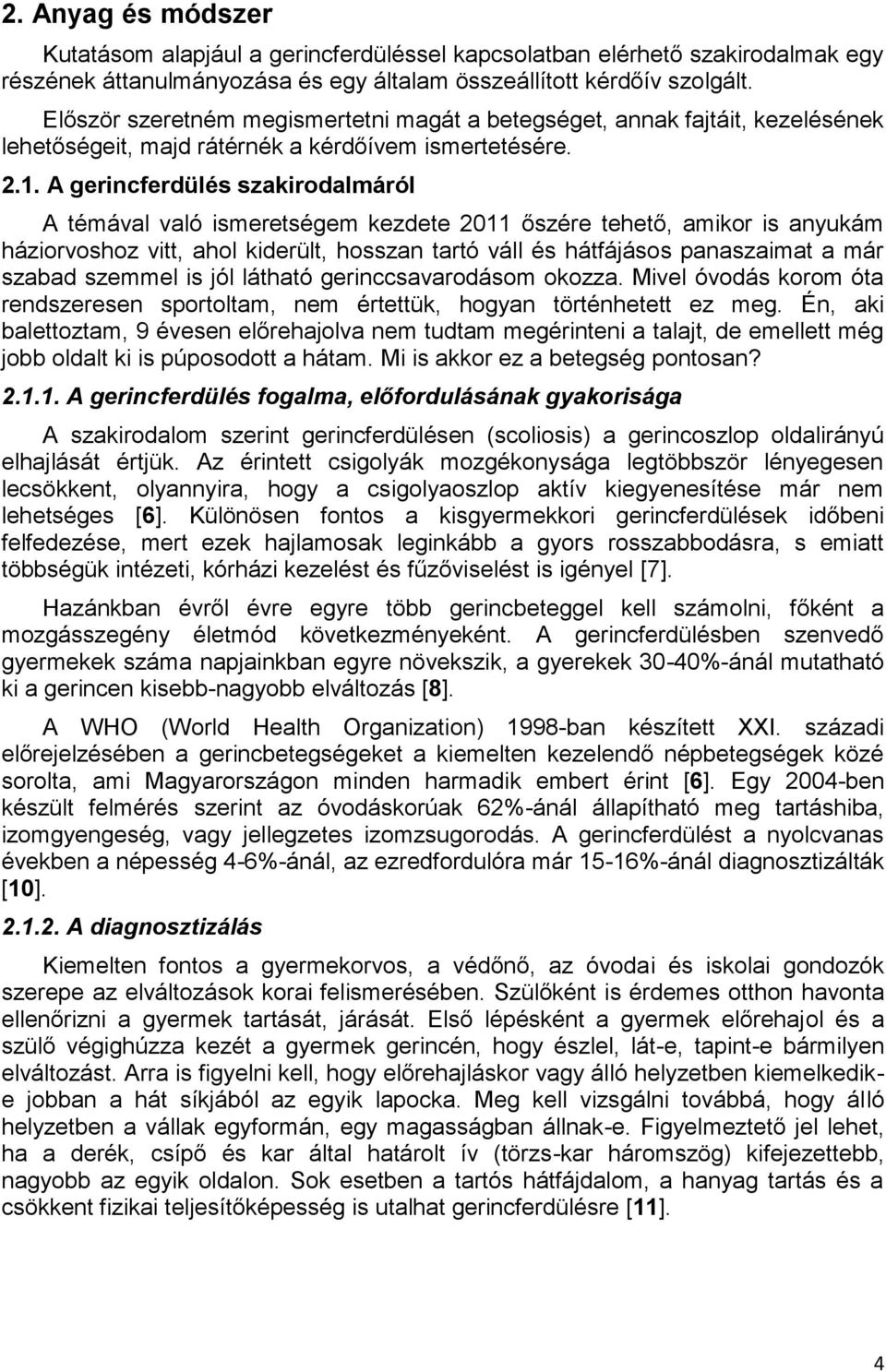 2. Anyag és módszer

Kutatásom alapjául a gerincferdüléssel kapcsolatban elérhető szakirodalmak egy részének áttanulmányozása és egy általam összeállított kérdőív szolgált.

Először szeretném megismertetni magát a betegséget, annak fajtáit, kezelésének lehetőségeit, majd rátérnék a kérdőívem ismertetésére.

2.1. A gerincferdülés szakirodalmáról

A témával való ismeretségem kezdete 2011 őszére tehető, amikor is anyukám háziorvoshoz vitt, ahol kiderült, hosszan tartó váll és hátfájásos panaszaimat a már szabad szemmel is jól látható gerinccsavarodásom okozza. Mivel óvodás korom óta rendszeresen sportoltam, nem értettük, hogyan történhetett ez meg. Én, aki balettoztam, 9 évesen előrehajolva nem tudtam megérinteni a talajt, de emellett még jobb oldalt ki is púposodott a hátam. Mi is akkor ez a betegség pontosan?

2.1.1. A gerincferdülés fogalma, előfordulásának gyakorisága

A szakirodalom szerint gerincferdülésen (scoliosis) a gerincoszlop oldalirányú elhajlását értjük. Az érintett csigolyák mozgékonysága legtöbbször lényegesen lecsökkent, olyannyira, hogy a csigolyaoszlop aktív kiegyenesítése már nem lehetséges [6]. Különösen fontos a kisgyermekkori gerincferdülések időbeni felfedezése, mert ezek hajlamosak leginkább a gyors rosszabbodásra, s emiatt többségük intézeti, kórházi kezelést és fűzőviselést is igényel [7].

Hazánkban évről évre egyre több gerincbeteggel kell számolni, főként a mozgásszegény életmód következményeként. A gerincferdülésben szenvedő gyermekek száma napjainkban egyre növekszik, a gyerekek 30-40%-ánál mutatható ki a gerincen kisebb-nagyobb elváltozás [8].

A WHO (World Health Organization) 1998-ban készített XXI. századi előrejelzésében a gerincbetegségeket a kiemelten kezelendő népbetegségek közé sorolta, ami Magyarországon minden harmadik embert érint [6]. Egy 2004-ben készült felmérés szerint az óvodáskorúak 62%-ánál állapítható meg tartáshiba, izomgyengeség, vagy jellegzetes izomzsugorodás. A gerincferdülést a nyolcvanas években a népesség 4-6%-ánál, az ezredfordulóra már 15-16%-ánál diagnosztizálták [10].

2.1.2. A diagnosztizálás

Kiemelten fontos a gyermekorvos, a védőnő, az óvodai és iskolai gondozók szerepe az elváltozások korai felismerésében. Szülőként is érdemes otthon havonta ellenőrizni a gyermek tartását, járását. Első lépésként a gyermek előrehajol és a szülő végighúzza kezét a gyermek gerincén, hogy észlel, lát-e, tapint-e bármilyen elváltozást. Arra is figyelni kell, hogy előrehajláskor vagy álló helyzetben kiemelkedik-e jobban a hát síkjából az egyik lapocka. Meg kell vizsgálni továbbá, hogy álló helyzetben a vállak egyformán, egy magasságban állnak-e. Figyelmeztető jel lehet, ha a derék, csípő és kar által határolt ív (törzs-kar háromszög) kifejezettebb, nagyobb az egyik oldalon. Sok esetben a tartós hátfájdalom, a hanyag tartás és a csökkent fizikai teljesítőképesség is utalhat gerincferdülésre [11].

4